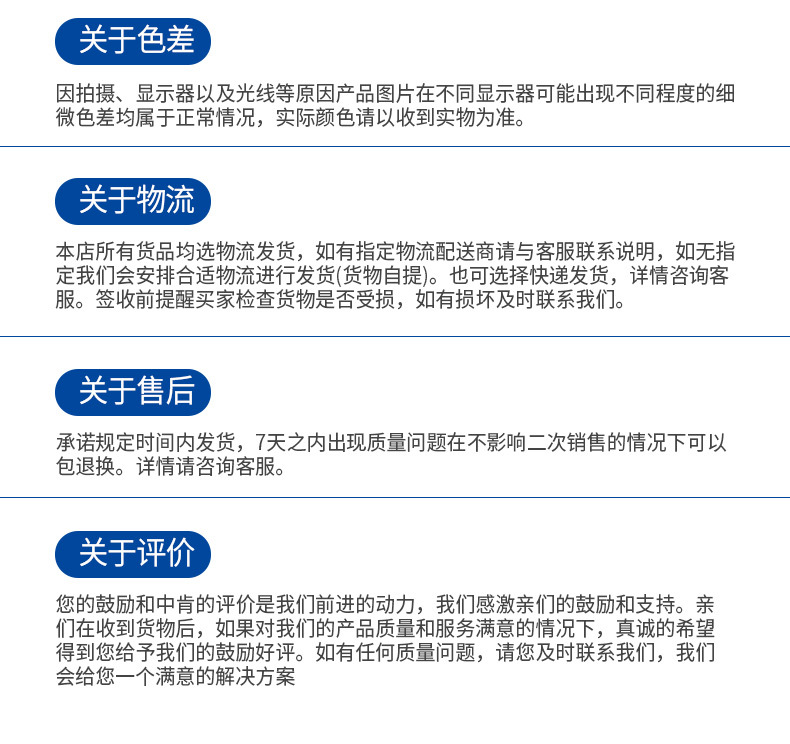 关于色差

因拍摄、显示器以及光线等原因产品图片在不同显示器可能出现不同程度的细微色差均属于正常情况，实际颜色请以收到实物为准。

关于物流

本店所有货品均选物流发货，如有指定物流配送商请与客服联系说明，如无指定我们会安排合适物流进行发货(货物自提)。也可选择快递发货，详情咨询客服。签收前提醒买家检查货物是否受损，如有损坏及时联系我们。

关于售后

承诺规定时间内发货，7天之内出现质量问题在不影响二次销售的情况下可以包退换。详情请咨询客服。

关于评价

您的鼓励和中肯的评价是我们前进的动力，我们感激亲们的鼓励和支持。亲们在收到货物后，如果对我们的产品质量和服务满意的情况下，真诚的希望得到您给予我们的鼓励好评。如有任何质量问题，请您及时联系我们，我们会给您一个满意的解决方案